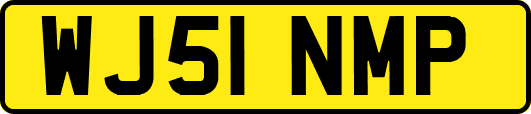 WJ51 NMP